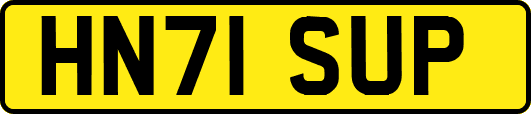 HN71 SUP